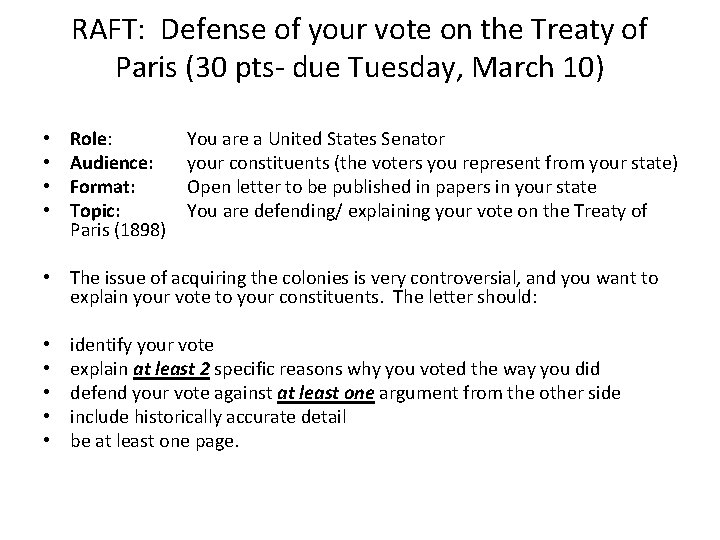 RAFT: Defense of your vote on the Treaty of Paris (30 pts- due Tuesday, March 10)

• Role: You are a United States Senator
• Audience: your constituents (the voters you represent from your state)
• Format: Open letter to be published in papers in your state
• Topic: You are defending/ explaining your vote on the Treaty of Paris (1898)

• The issue of acquiring the colonies is very controversial, and you want to explain your vote to your constituents. The letter should:

• identify your vote
• explain at least 2 specific reasons why you voted the way you did
• defend your vote against at least one argument from the other side
• include historically accurate detail
• be at least one page.